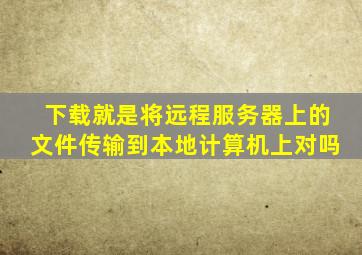 下载就是将远程服务器上的文件传输到本地计算机上对吗